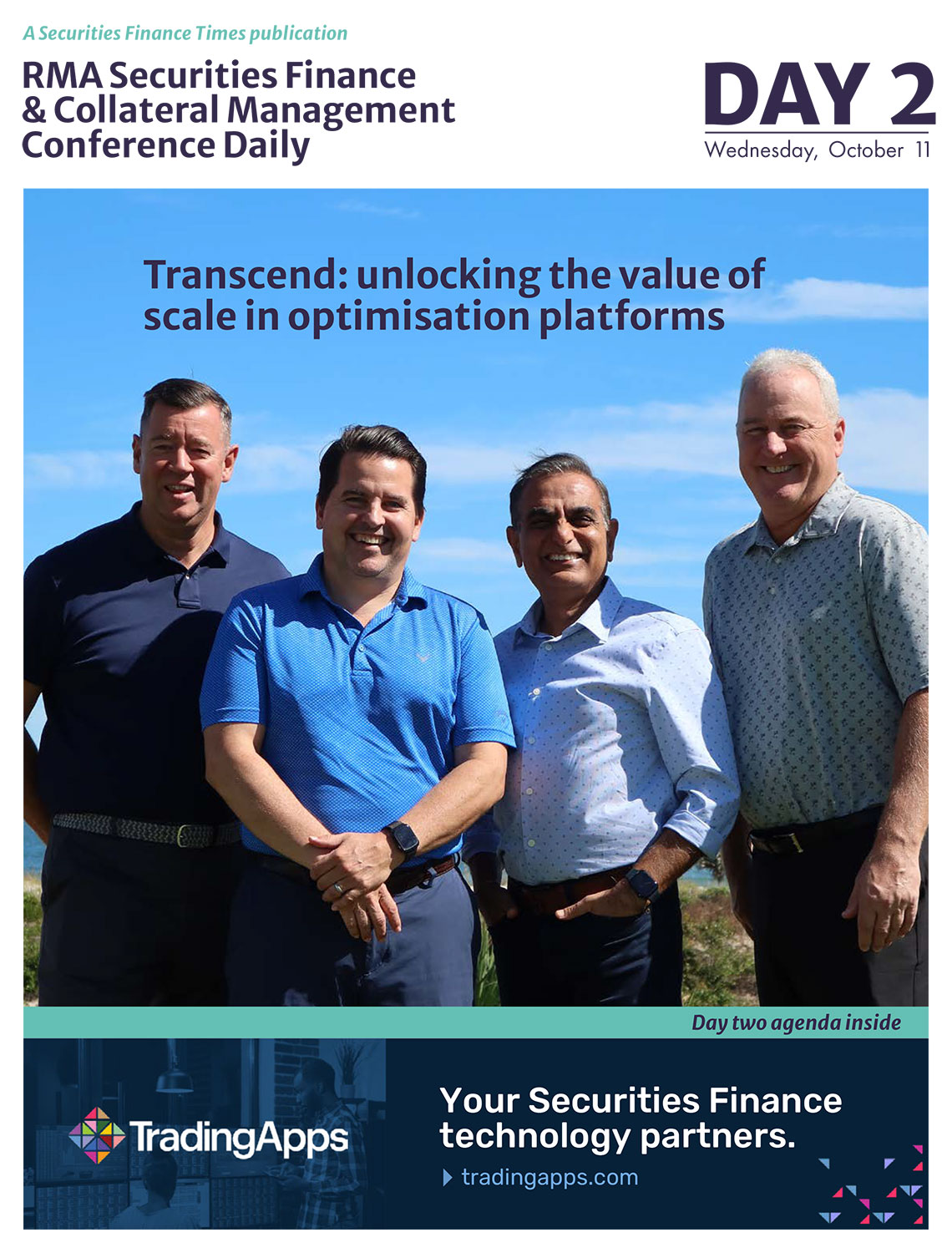 A Securities Finance Times publication

RMA Securities Finance & Collateral Management Conference Daily

DAY 2
Wednesday, October 11

Transcend: unlocking the value of scale in optimisation platforms

Day two agenda inside

TradingApps

Your Securities Finance technology partners.

tradingapps.com